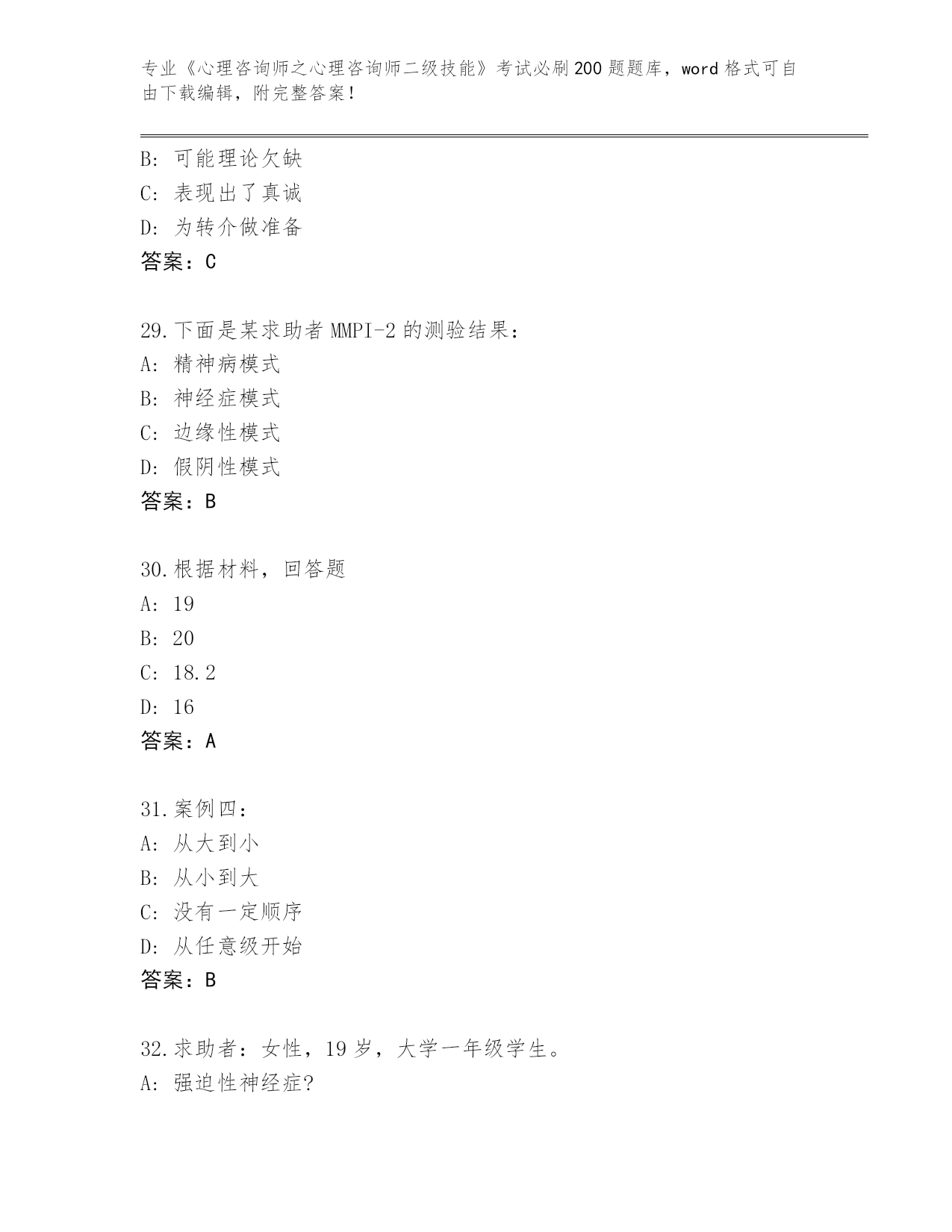 专业《心理咨询师之心理咨询师二级技能》考试必刷200题题库，word格式可自由下载编辑，附完整答案！

B: 可能理论欠缺
C: 表现出了真诚
D: 为转介做准备
答案：C

29.下面是某求助者MMPI-2的测验结果：
A: 精神病模式
B: 神经症模式
C: 边缘性模式
D: 假阴性模式
答案：B

30.根据材料，回答题
A: 19
B: 20
C: 18.2
D: 16
答案：A

31.案例四：
A: 从大到小
B: 从小到大
C: 没有一定顺序
D: 从任意级开始
答案：B

32.求助者：女性，19岁，大学一年级学生。
A: 强迫性神经症?